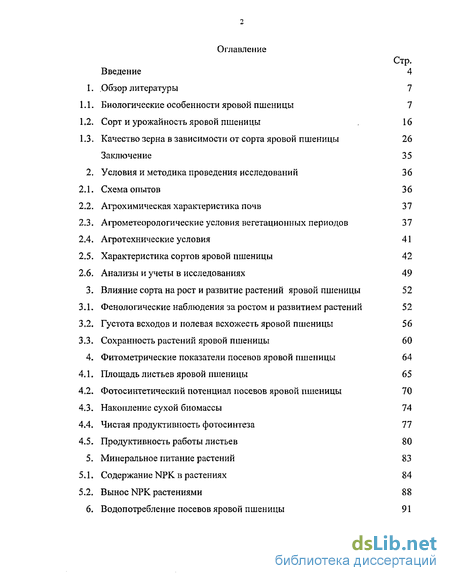 2

Оглавление

| | | Стр. |
|---|---|---|
| | Введение | 4 |
| 1. | Обзор литературы | 7 |
| 1.1. | Биологические особенности яровой пшеницы | 7 |
| 1.2. | Сорт и урожайность яровой пшеницы | 16 |
| 1.3. | Качество зерна в зависимости от сорта яровой пшеницы | 26 |
| | Заключение | 35 |
| 2. | Условия и методика проведения исследований | 36 |
| 2.1. | Схема опытов | 36 |
| 2.2. | Агрохимическая характеристика почв | 37 |
| 2.3. | Агрометеорологические условия вегетационных периодов | 37 |
| 2.4. | Агротехнические условия | 41 |
| 2.5. | Характеристика сортов яровой пшеницы | 42 |
| 2.6. | Анализы и учеты в исследованиях | 49 |
| 3. | Влияние сорта на рост и развитие растений яровой пшеницы | 52 |
| 3.1. | Фенологические наблюдения за ростом и развитием растений | 52 |
| 3.2. | Густота всходов и полевая всхожесть яровой пшеницы | 56 |
| 3.3. | Сохранность растений яровой пшеницы | 60 |
| 4. | Фитометрические показатели посевов яровой пшеницы | 64 |
| 4.1. | Площадь листьев яровой пшеницы | 65 |
| 4.2. | Фотосинтетический потенциал посевов яровой пшеницы | 70 |
| 4.3. | Накопление сухой биомассы | 74 |
| 4.4. | Чистая продуктивность фотосинтеза | 77 |
| 4.5. | Продуктивность работы листьев | 80 |
| 5. | Минеральное питание растений | 83 |
| 5.1. | Содержание NPK в растениях | 84 |
| 5.2. | Вынос NPK растениями | 88 |
| 6. | Водопотребление посевов яровой пшеницы | 91 |

dsLib.net
библиотека диссертаций